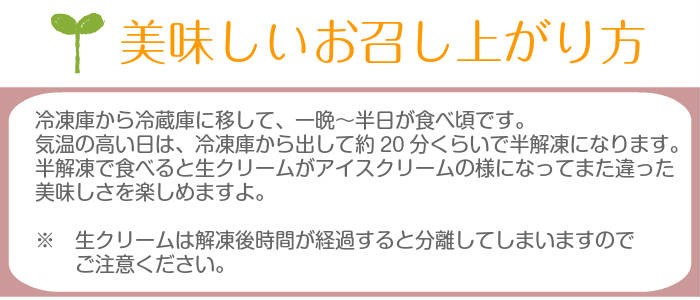 美味しいお召し上がり方

冷凍庫から冷蔵庫に移して、一晩～半日が食べ頃です。
気温の高い日は、冷凍庫から出して約 20 分くらいで半解凍になります。
半解凍で食べると生クリームがアイスクリームの様になってまた違った美味しさを楽しめますよ。

※　生クリームは解凍後時間が経過すると分離してしまいますのでご注意ください。